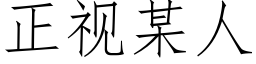 正视某人